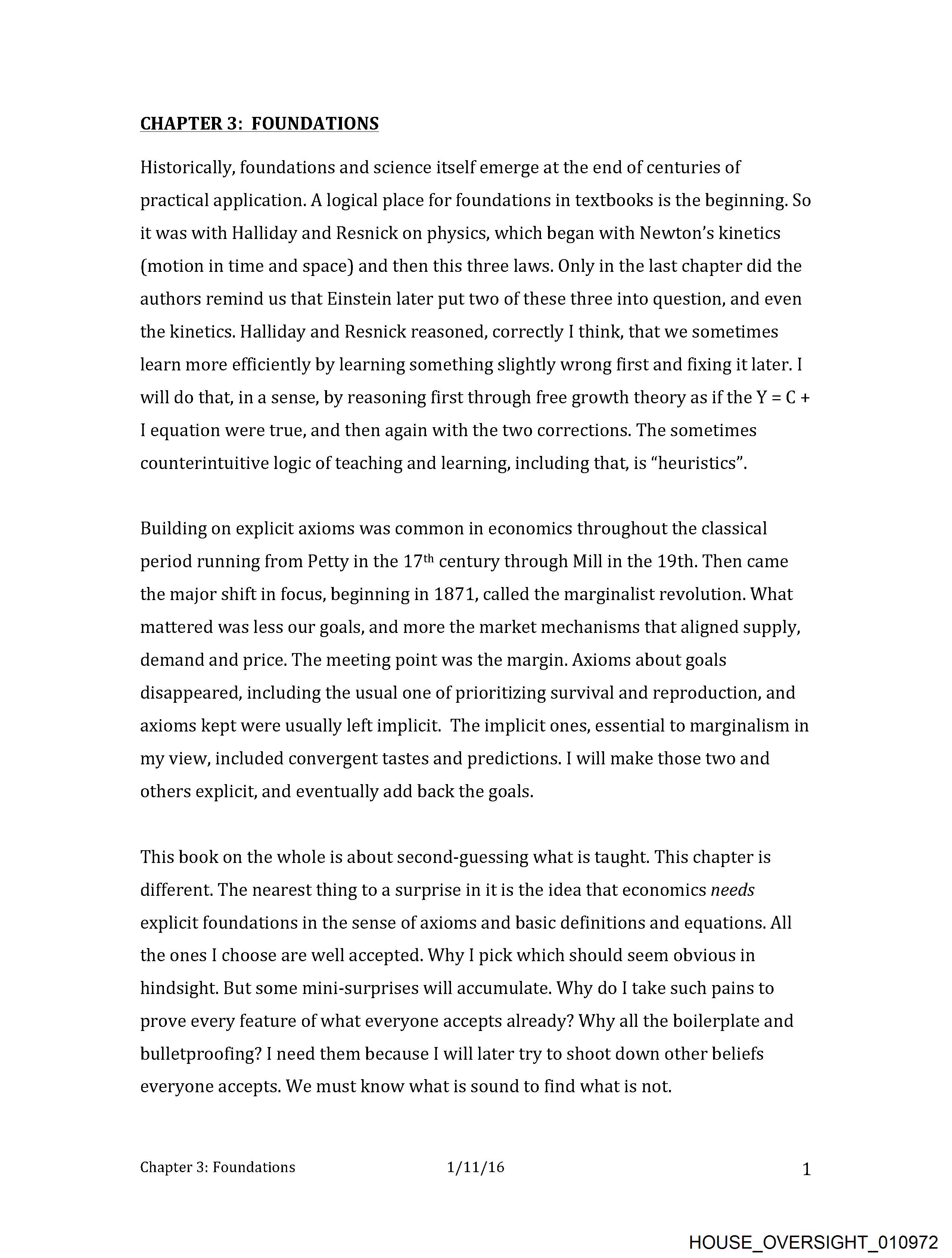 CHAPTER 3: FOUNDATIONS

Historically, foundations and science itself emerge at the end of centuries of practical application. A logical place for foundations in textbooks is the beginning. So it was with Halliday and Resnick on physics, which began with Newton's kinetics (motion in time and space) and then this three laws. Only in the last chapter did the authors remind us that Einstein later put two of these three into question, and even the kinetics. Halliday and Resnick reasoned, correctly I think, that we sometimes learn more efficiently by learning something slightly wrong first and fixing it later. I will do that, in a sense, by reasoning first through free growth theory as if the Y = C + I equation were true, and then again with the two corrections. The sometimes counterintuitive logic of teaching and learning, including that, is "heuristics".

Building on explicit axioms was common in economics throughout the classical period running from Petty in the 17$^{th}$ century through Mill in the 19th. Then came the major shift in focus, beginning in 1871, called the marginalist revolution. What mattered was less our goals, and more the market mechanisms that aligned supply, demand and price. The meeting point was the margin. Axioms about goals disappeared, including the usual one of prioritizing survival and reproduction, and axioms kept were usually left implicit. The implicit ones, essential to marginalism in my view, included convergent tastes and predictions. I will make those two and others explicit, and eventually add back the goals.

This book on the whole is about second-guessing what is taught. This chapter is different. The nearest thing to a surprise in it is the idea that economics needs explicit foundations in the sense of axioms and basic definitions and equations. All the ones I choose are well accepted. Why I pick which should seem obvious in hindsight. But some mini-surprises will accumulate. Why do I take such pains to prove every feature of what everyone accepts already? Why all the boilerplate and bulletproofing? I need them because I will later try to shoot down other beliefs everyone accepts. We must know what is sound to find what is not.

Chapter 3: Foundations 1/11/16 1

HOUSE_OVERSIGHT_010972